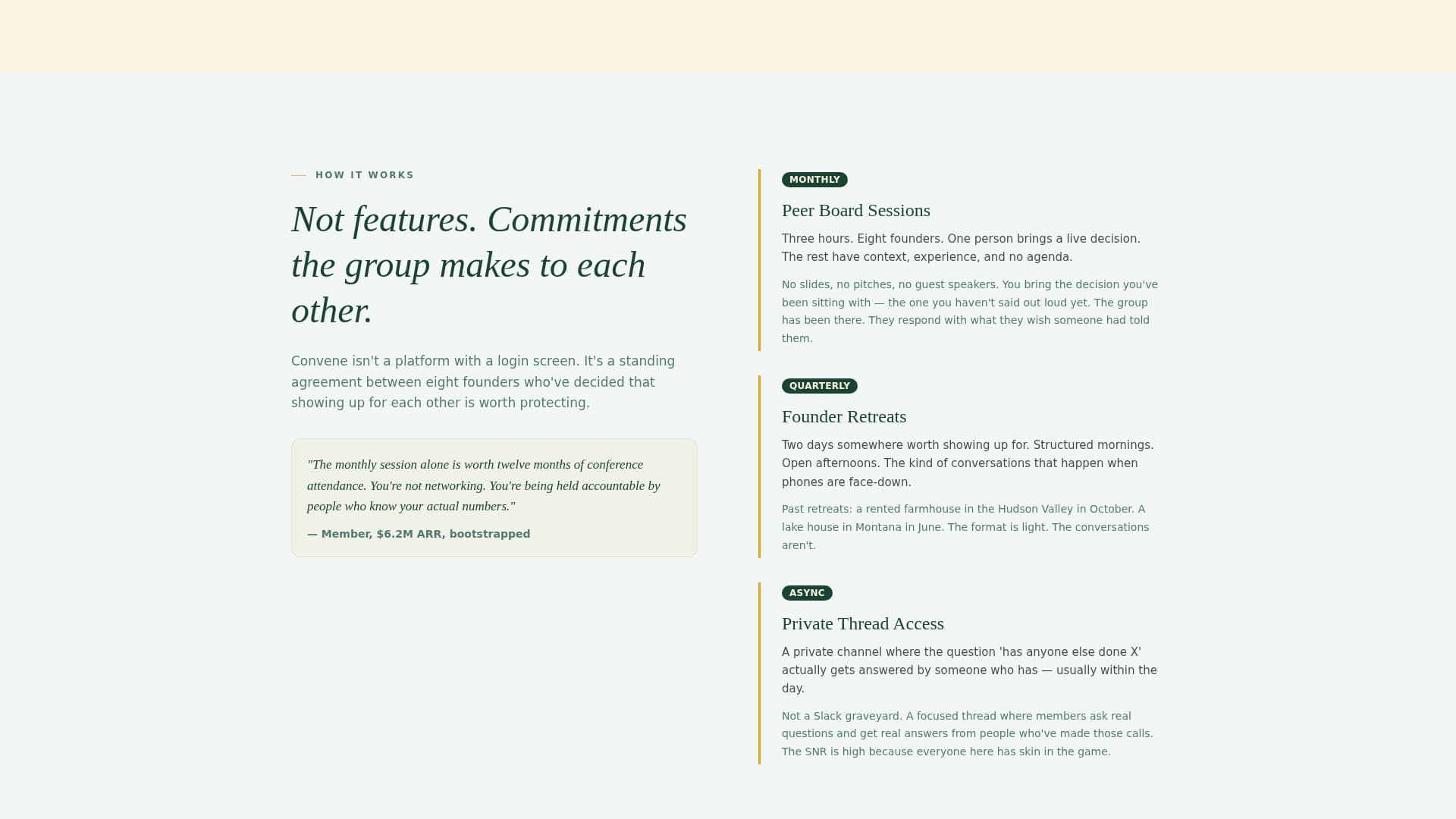 HOW IT WORKS

Not features. Commitments the group makes to each other.

Convene isn't a platform with a login screen. It's a standing agreement between eight founders who've decided that showing up for each other is worth protecting.

"The monthly session alone is worth twelve months of conference attendance. You're not networking. You're being held accountable by people who know your actual numbers."

— Member, $6.2M ARR, bootstrapped

MONTHLY

Peer Board Sessions

Three hours. Eight founders. One person brings a live decision. The rest have context, experience, and no agenda.

No slides, no pitches, no guest speakers. You bring the decision you've been sitting with — the one you haven't said out loud yet. The group has been there. They respond with what they wish someone had told them.

QUARTERLY

Founder Retreats

Two days somewhere worth showing up for. Structured mornings. Open afternoons. The kind of conversations that happen when phones are face-down.

Past retreats: a rented farmhouse in the Hudson Valley in October. A lake house in Montana in June. The format is light. The conversations aren't.

ASYNC

Private Thread Access

A private channel where the question 'has anyone else done X' actually gets answered by someone who has — usually within the day.

Not a Slack graveyard. A focused thread where members ask real questions and get real answers from people who've made those calls. The SNR is high because everyone here has skin in the game.